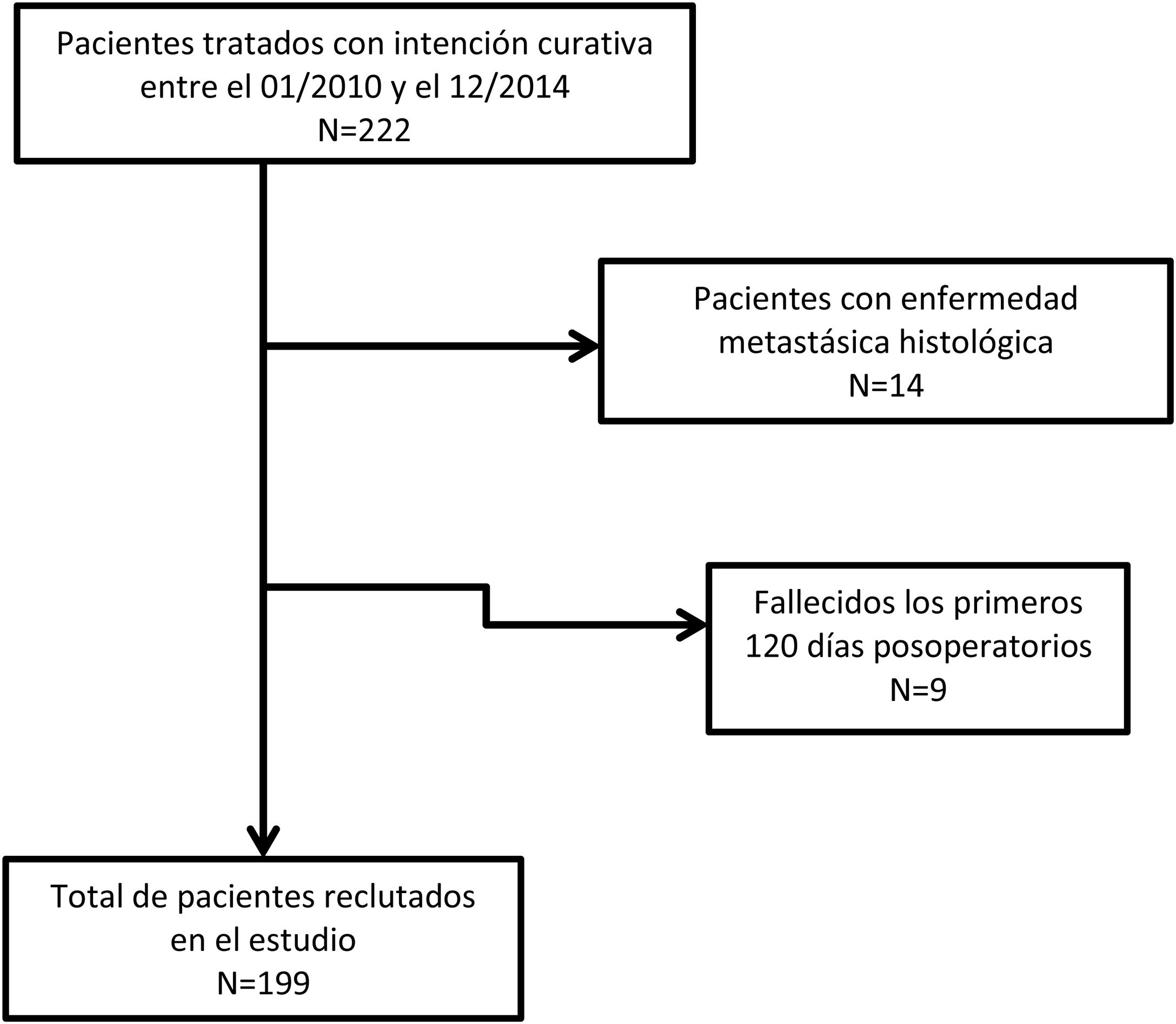 Pacientes tratados con intención curativa entre el 01/2010 y el 12/2014
N=222

Pacientes con enfermedad metastásica histológica
N=14

Fallecidos los primeros 120 días posoperatorios
N=9

Total de pacientes reclutados en el estudio
N=199